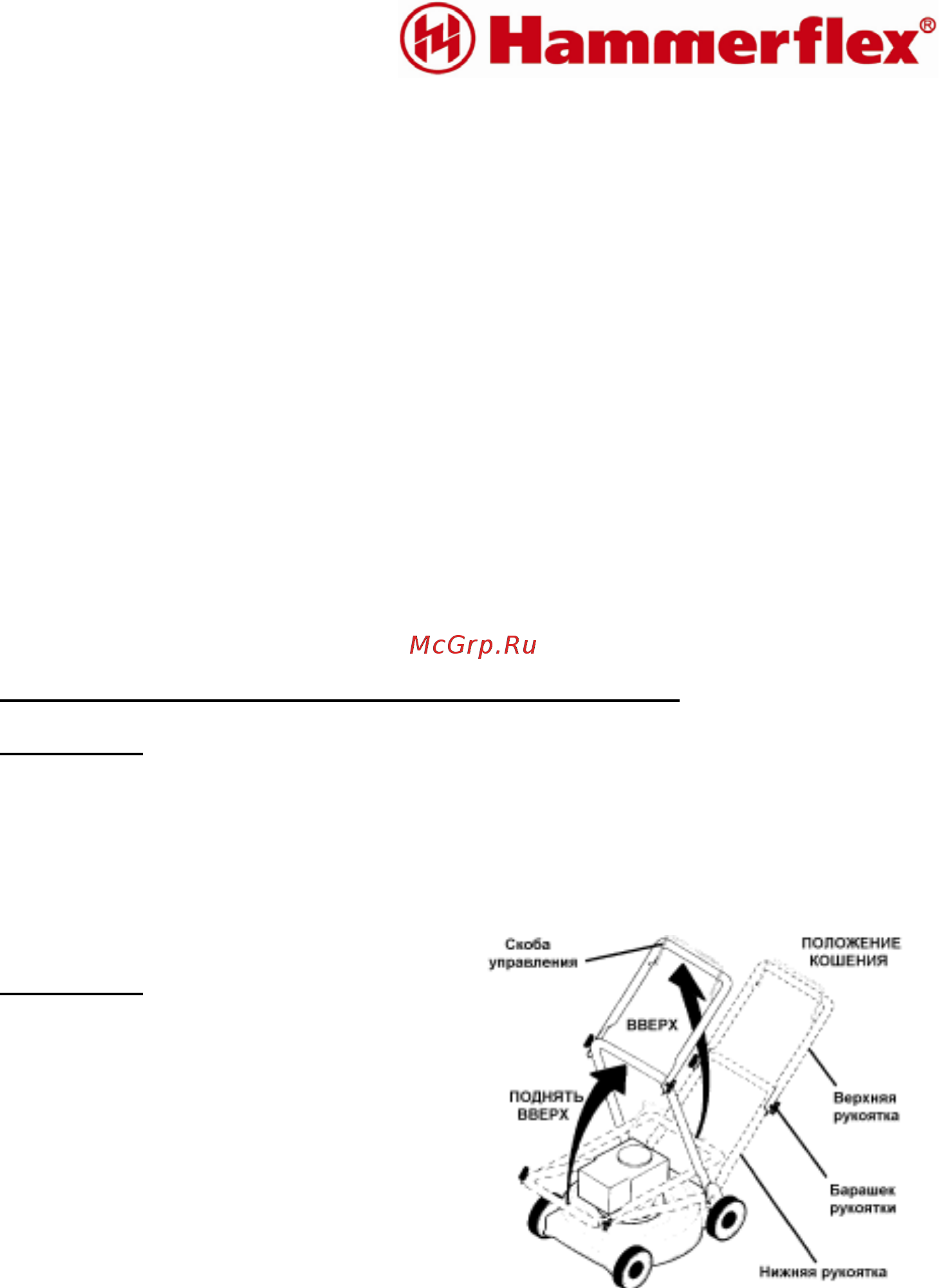 Hammerflex®

McGrp.Ru

Скоба управления

ПОЛОЖЕНИЕ КОШЕНИЯ

ВВЕРХ

ПОДНЯТЬ ВВЕРХ

Верхняя рукоятка

Барашек рукоятки

Нижняя рукоятка